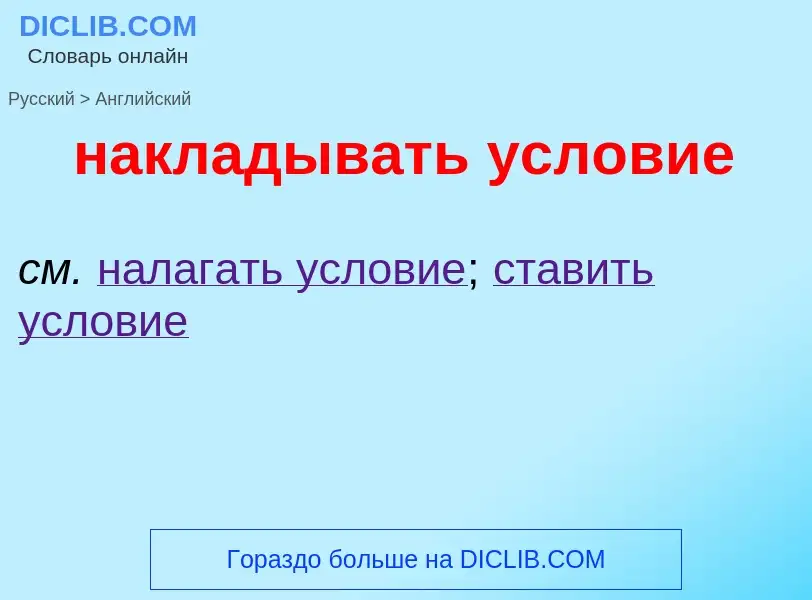 DICLIB.COM
Словарь онлайн

Русский > Английский

накладывать условие

см. налагать условие; ставить условие

Гораздо больше на DICLIB.COM